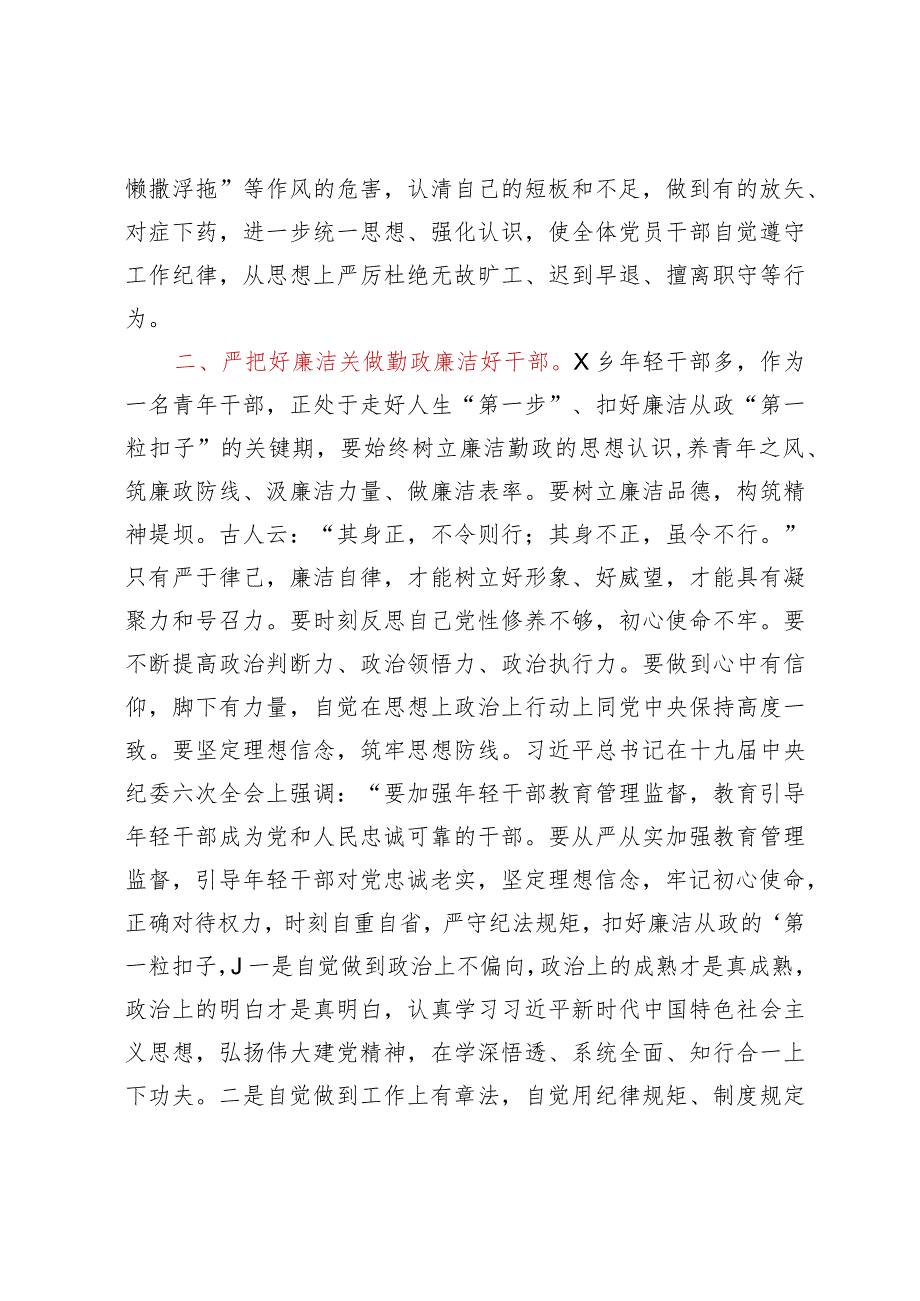 懒撒浮拖”等作风的危害，认清自己的短板和不足，做到有的放矢、对症下药，进一步统一思想、强化认识，使全体党员干部自觉遵守工作纪律，从思想上严厉杜绝无故旷工、迟到早退、擅离职守等行为。

二、严把好廉洁关做勤政廉洁好干部。X乡年轻干部多，作为一名青年干部，正处于走好人生“第一步”、扣好廉洁从政“第一粒扣子”的关键期，要始终树立廉洁勤政的思想认识,养青年之风、筑廉政防线、汲廉洁力量、做廉洁表率。要树立廉洁品德，构筑精神堤坝。古人云：“其身正，不令则行；其身不正，虽令不行。”只有严于律己，廉洁自律，才能树立好形象、好威望，才能具有凝聚力和号召力。要时刻反思自己党性修养不够，初心使命不牢。要不断提高政治判断力、政治领悟力、政治执行力。要做到心中有信仰，脚下有力量，自觉在思想上政治上行动上同党中央保持高度一致。要坚定理想信念，筑牢思想防线。习近平总书记在十九届中央纪委六次全会上强调：“要加强年轻干部教育管理监督，教育引导年轻干部成为党和人民忠诚可靠的干部。要从严从实加强教育管理监督，引导年轻干部对党忠诚老实，坚定理想信念，牢记初心使命，正确对待权力，时刻自重自省，严守纪法规矩，扣好廉洁从政的‘第一粒扣子，J一是自觉做到政治上不偏向，政治上的成熟才是真成熟，政治上的明白才是真明白，认真学习习近平新时代中国特色社会主义思想，弘扬伟大建党精神，在学深悟透、系统全面、知行合一上下功夫。二是自觉做到工作上有章法，自觉用纪律规矩、制度规定